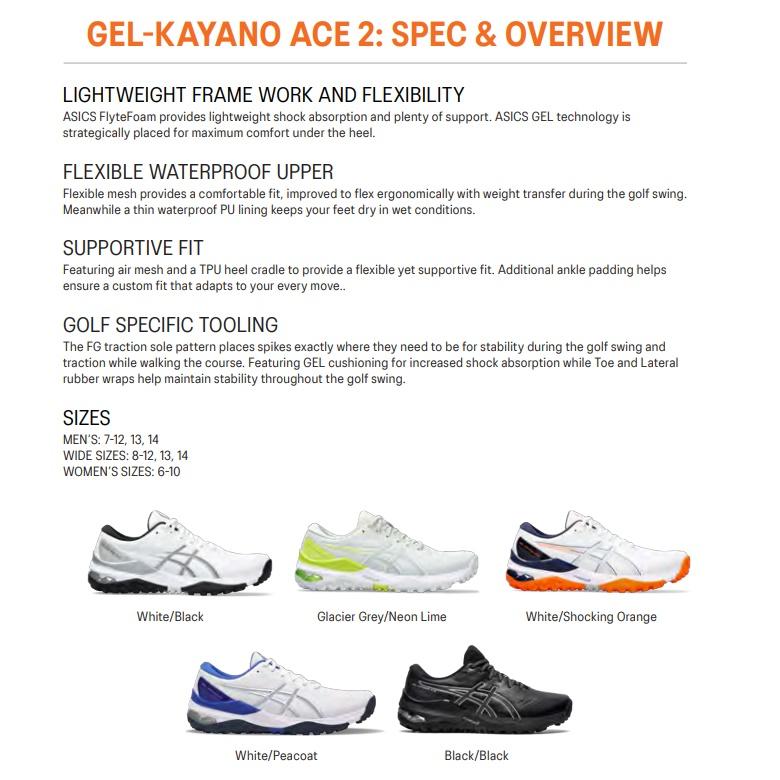 GEL-KAYANO ACE 2: SPEC & OVERVIEW

LIGHTWEIGHT FRAME WORK AND FLEXIBILITY
ASICS FlyteFoam provides lightweight shock absorption and plenty of support. ASICS GEL technology is strategically placed for maximum comfort under the heel.

FLEXIBLE WATERPROOF UPPER
Flexible mesh provides a comfortable fit, improved to flex ergonomically with weight transfer during the golf swing. Meanwhile a thin waterproof PU lining keeps your feet dry in wet conditions.

SUPPORTIVE FIT
Featuring air mesh and a TPU heel cradle to provide a flexible yet supportive fit. Additional ankle padding helps ensure a custom fit that adapts to your every move..

GOLF SPECIFIC TOOLING
The FG traction sole pattern places spikes exactly where they need to be for stability during the golf swing and traction while walking the course. Featuring GEL cushioning for increased shock absorption while Toe and Lateral rubber wraps help maintain stability throughout the golf swing.

SIZES
MEN'S: 7-12, 13, 14
WIDE SIZES: 8-12, 13, 14
WOMEN'S SIZES: 6-10

White/Black

Glacier Grey/Neon Lime

White/Shocking Orange

White/Peacoat

Black/Black